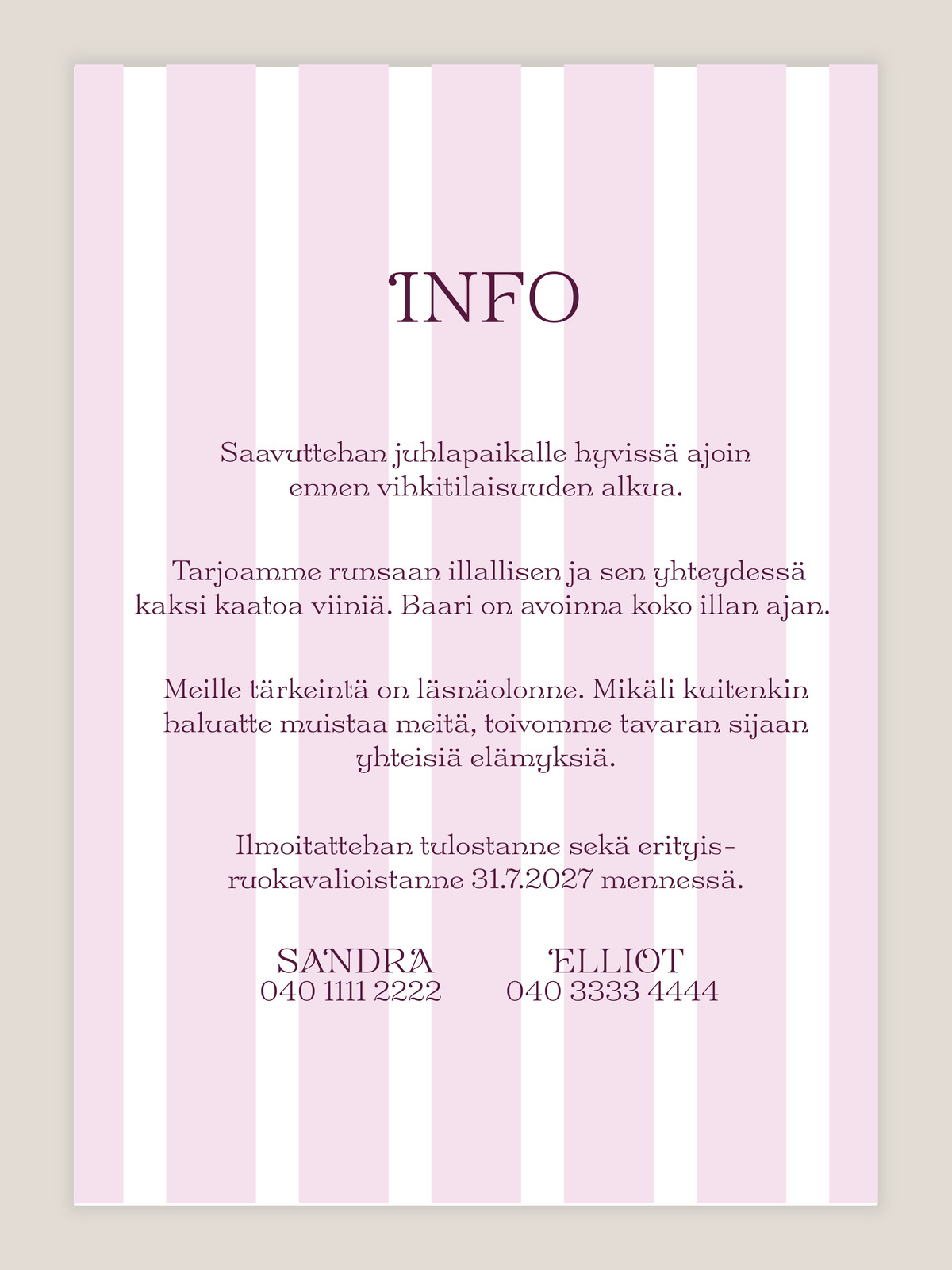 INFO

Saavuttehan juhlapaikalle hyvissä ajoin ennen vihkitilaisuuden alkua.

Tarjoamme runsaan illallisen ja sen yhteydessä kaksi kaatoa viiniä. Baari on avoinna koko illan ajan.

Meille tärkeintä on läsnäolonne. Mikäli kuitenkin haluatte muistaa meitä, toivomme tavaran sijaan yhteisiä elämyksiä.

Ilmoitattehan tulostanne sekä erityisruokavalioistanne 31.7.2027 mennessä.

SANDRA
040 1111 2222

ELLIOT
040 3333 4444